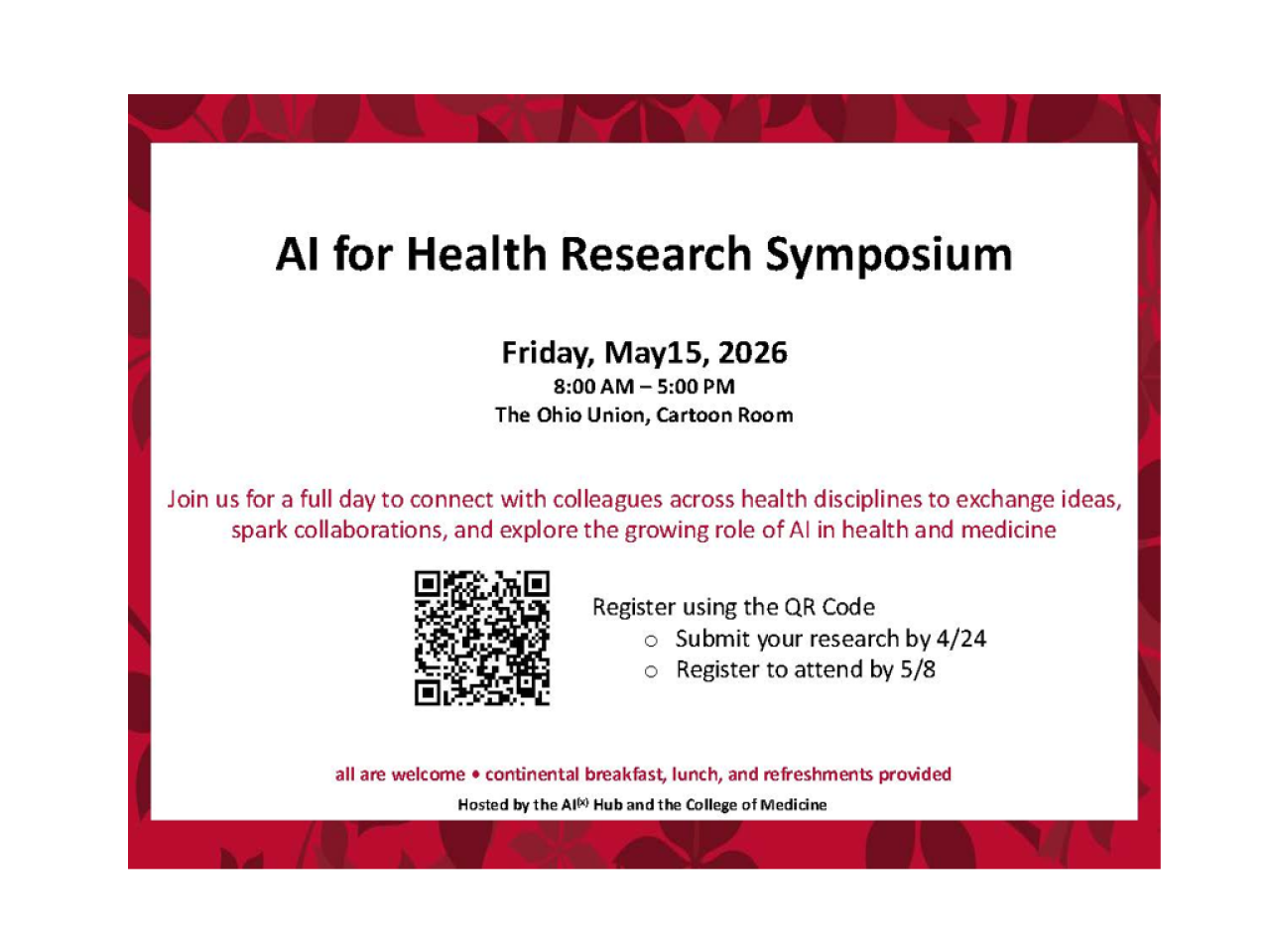 AI for Health Research Symposium

Friday, May15, 2026
8:00 AM – 5:00 PM
The Ohio Union, Cartoon Room

Join us for a full day to connect with colleagues across health disciplines to exchange ideas, spark collaborations, and explore the growing role of AI in health and medicine

Register using the QR Code
○ Submit your research by 4/24
○ Register to attend by 5/8

all are welcome • continental breakfast, lunch, and refreshments provided

Hosted by the AI$^{(x)}$ Hub and the College of Medicine